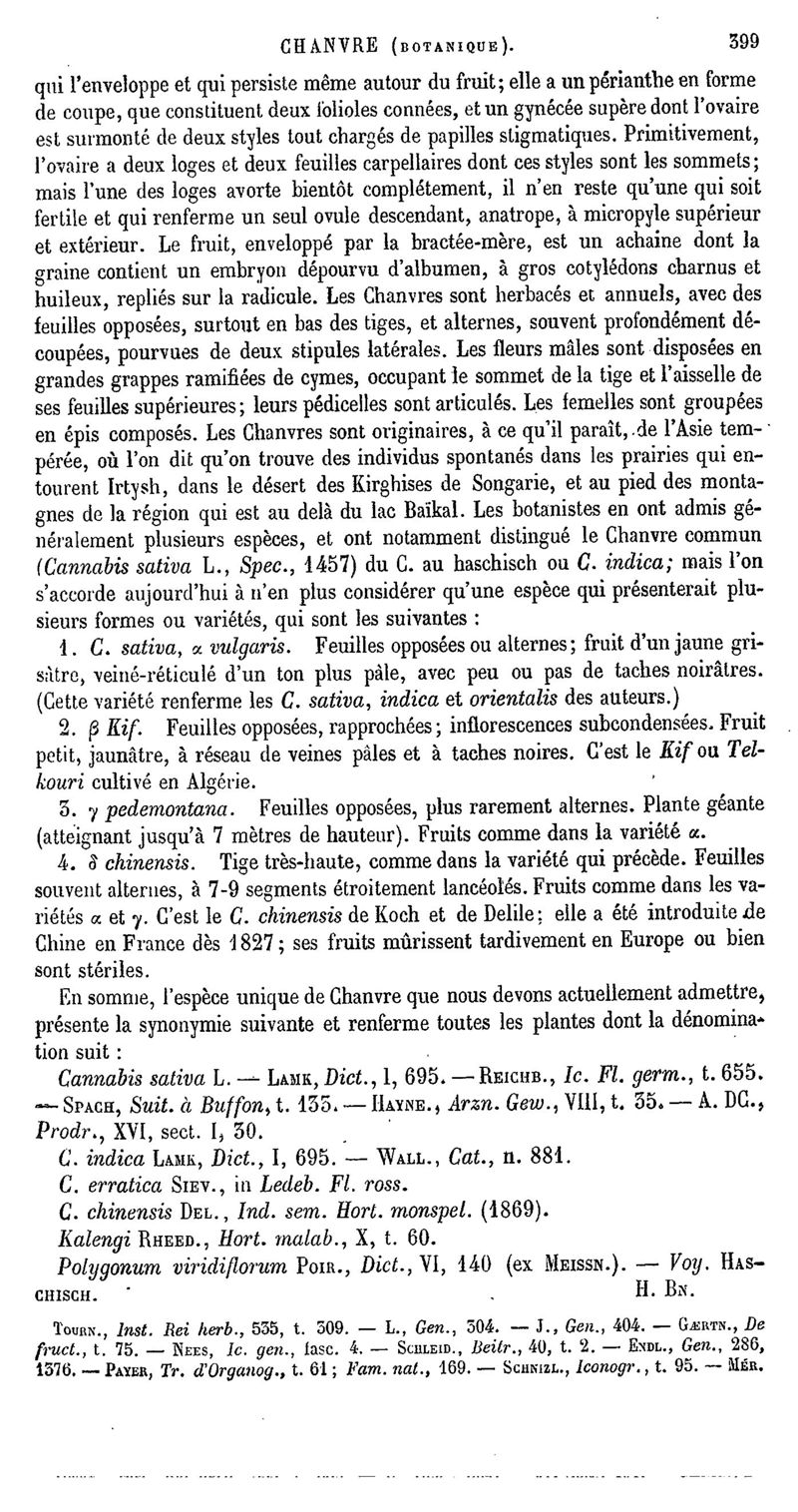 CHANVRE (BOTANIQUE). 399

qui l'enveloppe et qui persiste même autour du fruit; elle a un périanthe en forme de coupe, que constituent deux folioles connées, et un gynécée supère dont l'ovaire est surmonté de deux styles tout chargés de papilles stigmatiques. Primitivement, l'ovaire a deux loges et deux feuilles carpellaires dont ces styles sont les sommets; mais l'une des loges avorte bientôt complétement, il n'en reste qu'une qui soit fertile et qui renferme un seul ovule descendant, anatrope, à micropyle supérieur et extérieur. Le fruit, enveloppé par la bractée-mère, est un achaine dont la graine contient un embryon dépourvu d'albumen, à gros cotylédons charnus et huileux, repliés sur la radicule. Les Chanvres sont herbacés et annuels, avec des feuilles opposées, surtout en bas des tiges, et alternes, souvent profondément découpées, pourvues de deux stipules latérales. Les fleurs mâles sont disposées en grandes grappes ramifiées de cymes, occupant le sommet de la tige et l'aisselle de ses feuilles supérieures; leurs pédicelles sont articulés. Les femelles sont groupées en épis composés. Les Chanvres sont originaires, à ce qu'il paraît, de l'Asie tempérée, où l'on dit qu'on trouve des individus spontanés dans les prairies qui entourent Irtysh, dans le désert des Kirghises de Songarie, et au pied des montagnes de la région qui est au delà du lac Baïkal. Les botanistes en ont admis généralement plusieurs espèces, et ont notamment distingué le Chanvre commun (Cannabis sativa L., Spec., 1457) du C. au haschisch ou C. indica; mais l'on s'accorde aujourd'hui à n'en plus considérer qu'une espèce qui présenterait plusieurs formes ou variétés, qui sont les suivantes :

1. C. sativa, α vulgaris. Feuilles opposées ou alternes; fruit d'un jaune grisâtre, veiné-réticulé d'un ton plus pâle, avec peu ou pas de taches noirâtres. (Cette variété renferme les C. sativa, indica et orientalis des auteurs.)

2. β Kif. Feuilles opposées, rapprochées; inflorescences subcondensées. Fruit petit, jaunâtre, à réseau de veines pâles et à taches noires. C'est le Kif ou Telkouri cultivé en Algérie.

3. γ pedemontana. Feuilles opposées, plus rarement alternes. Plante géante (atteignant jusqu'à 7 mètres de hauteur). Fruits comme dans la variété α.

4. δ chinensis. Tige très-haute, comme dans la variété qui précède. Feuilles souvent alternes, à 7-9 segments étroitement lancéolés. Fruits comme dans les variétés α et γ. C'est le C. chinensis de Koch et de Delile; elle a été introduite de Chine en France dès 1827; ses fruits mûrissent tardivement en Europe ou bien sont stériles.

En somme, l'espèce unique de Chanvre que nous devons actuellement admettre, présente la synonymie suivante et renferme toutes les plantes dont la dénomination suit :

Cannabis sativa L. — LAMK, Dict., I, 695. — REICHB., Ic. Fl. germ., t. 655. — SPACH, Suit. à Buffon, t. 135. — HAYNE., Arzn. Gew., VIII, t. 35. — A. DC., Prodr., XVI, sect. I, 30.

C. indica LAMK, Dict., I, 695. — WALL., Cat., n. 881.

C. erratica SIEV., in Ledeb. Fl. ross.

C. chinensis DEL., Ind. sem. Hort. monspel. (1869).

Kalengi RHEED., Hort. malab., X, t. 60.

Polygonum viridiflorum POIR., Dict., VI, 140 (ex MEISSN.). — Voy. HASCHISCH. H. BN.

TOURN., Inst. Rei herb., 535, t. 309. — L., Gen., 304. — J., Gen., 404. — GÆRTN., De fruct., t. 75. — NEES, Ic. gen., fasc. 4. — SCHLEID., Beitr., 40, t. 2. — ENDL., Gen., 286, 1376. — PAYER, Tr. d'Organog., t. 61; Fam. nat., 169. — SCHNIZL., Iconogr., t. 95. — MÉR.